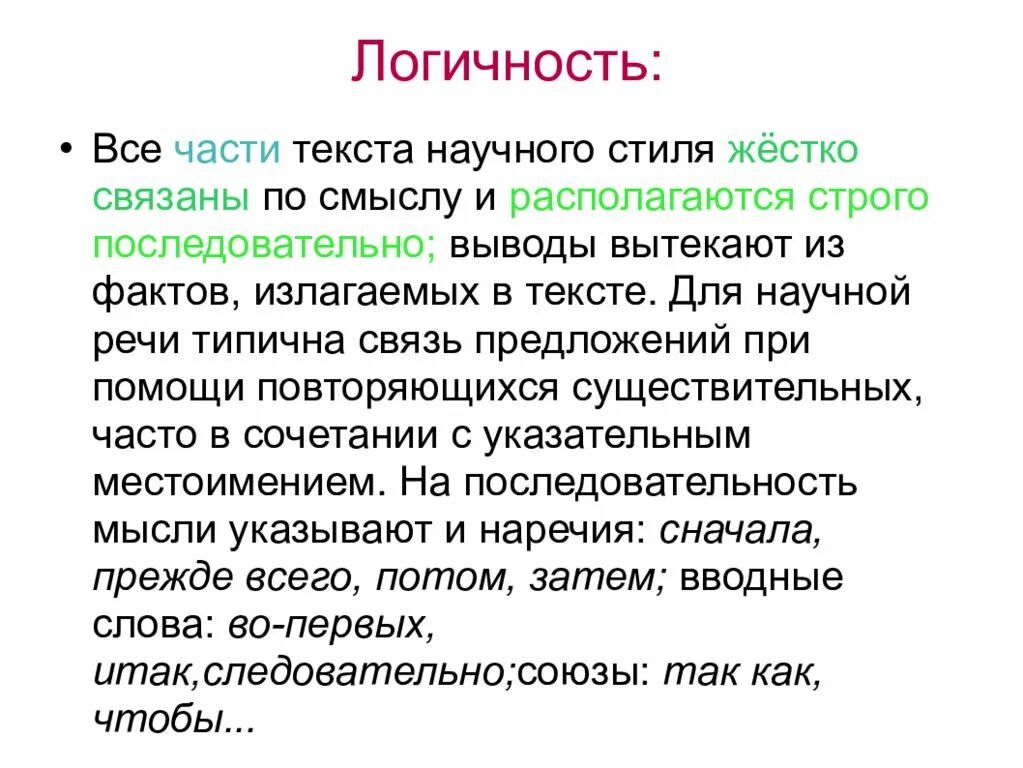 Логичность:

• Все части текста научного стиля жёстко связаны по смыслу и располагаются строго последовательно; выводы вытекают из фактов, излагаемых в тексте. Для научной речи типична связь предложений при помощи повторяющихся существительных, часто в сочетании с указательным местоимением. На последовательность мысли указывают и наречия: сначала, прежде всего, потом, затем; вводные слова: во-первых, итак,следовательно;союзы: так как, чтобы...